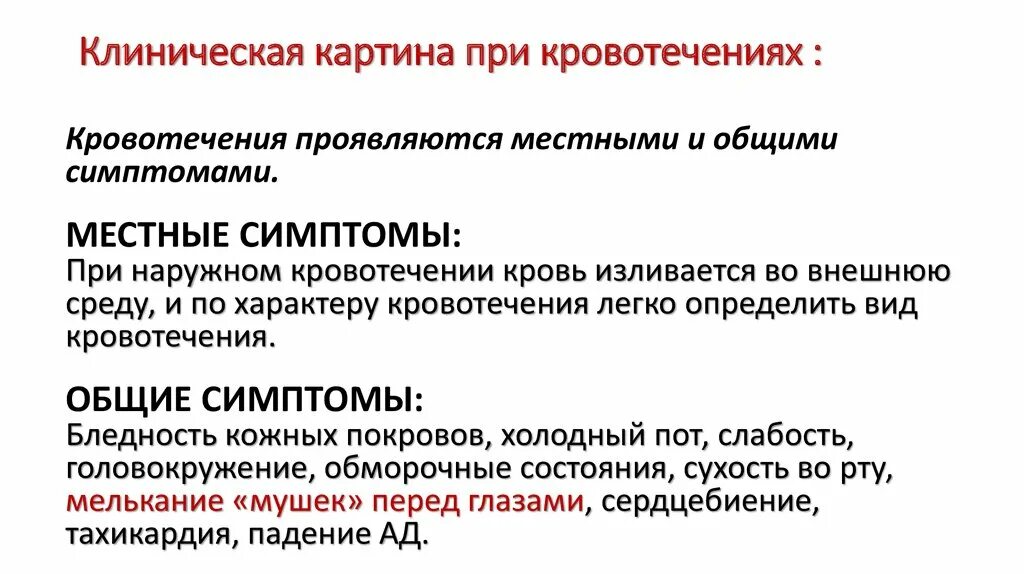 Клиническая картина при кровотечениях :

Кровотечения проявляются местными и общими симптомами.

МЕСТНЫЕ СИМПТОМЫ:
При наружном кровотечении кровь изливается во внешнюю среду, и по характеру кровотечения легко определить вид кровотечения.

ОБЩИЕ СИМПТОМЫ:
Бледность кожных покровов, холодный пот, слабость, головокружение, обморочные состояния, сухость во рту, мелькание «мушек» перед глазами, сердцебиение, тахикардия, падение АД.